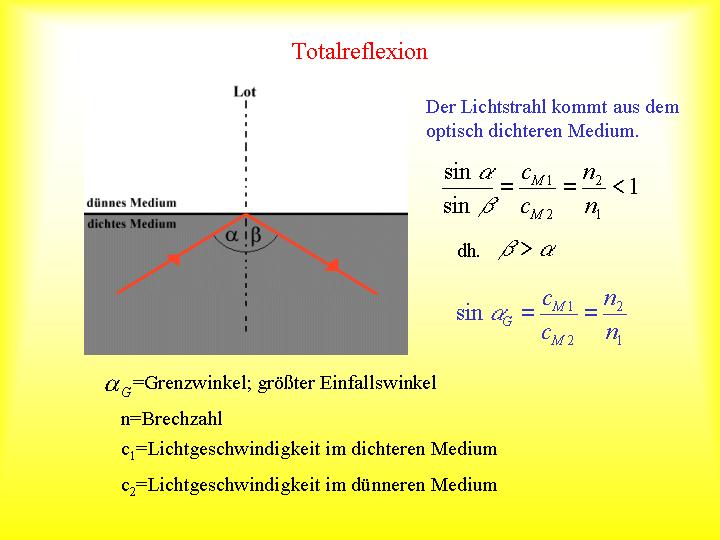 Totalreflexion

Lot

dünnes Medium

dichtes Medium

$\alpha$ $\beta$

Der Lichtstrahl kommt aus dem optisch dichteren Medium.

$\frac{\sin \alpha}{\sin \beta} = \frac{c_{M1}}{c_{M2}} = \frac{n_2}{n_1} < 1$

dh. $\beta > \alpha$

$\sin \alpha_G = \frac{c_{M1}}{c_{M2}} = \frac{n_2}{n_1}$

$\alpha_G$=Grenzwinkel; größter Einfallswinkel

n=Brechzahl

$c_1$=Lichtgeschwindigkeit im dichteren Medium

$c_2$=Lichtgeschwindigkeit im dünneren Medium